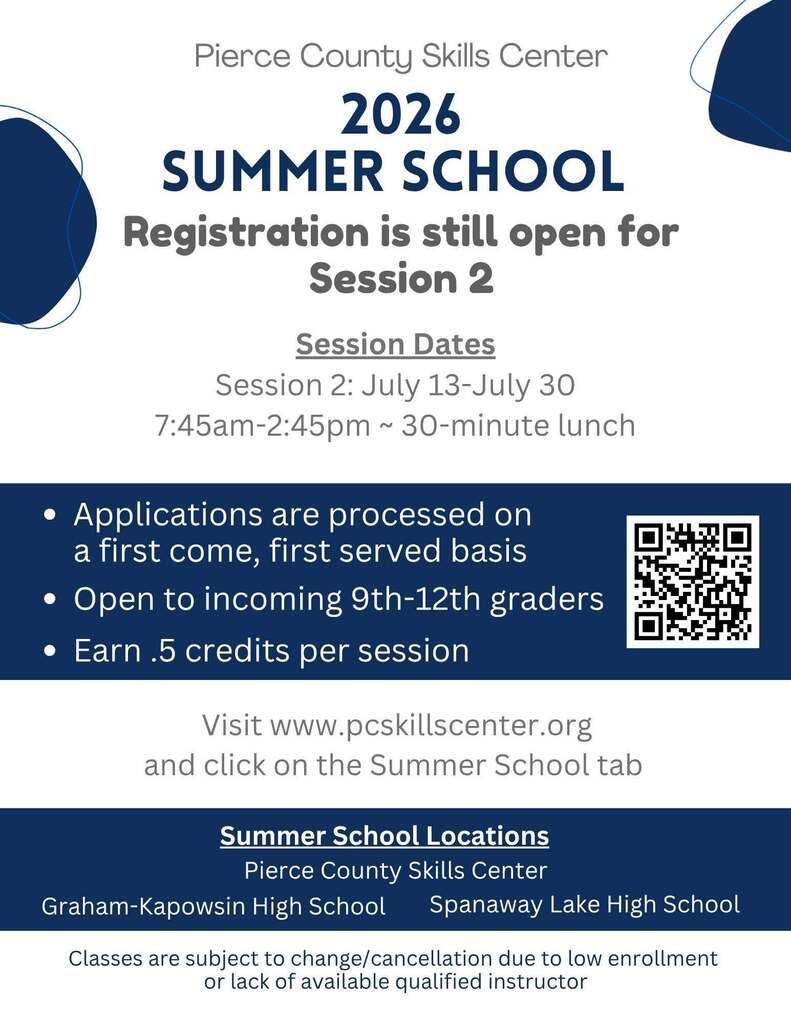 Pierce County Skills Center

2026
SUMMER SCHOOL

Registration is still open for Session 2

Session Dates
Session 2: July 13-July 30
7:45am-2:45pm ~ 30-minute lunch

• Applications are processed on a first come, first served basis
• Open to incoming 9th-12th graders
• Earn .5 credits per session

Visit www.pcskillscenter.org and click on the Summer School tab

Summer School Locations
Pierce County Skills Center
Graham-Kapowsin High School    Spanaway Lake High School

Classes are subject to change/cancellation due to low enrollment or lack of available qualified instructor